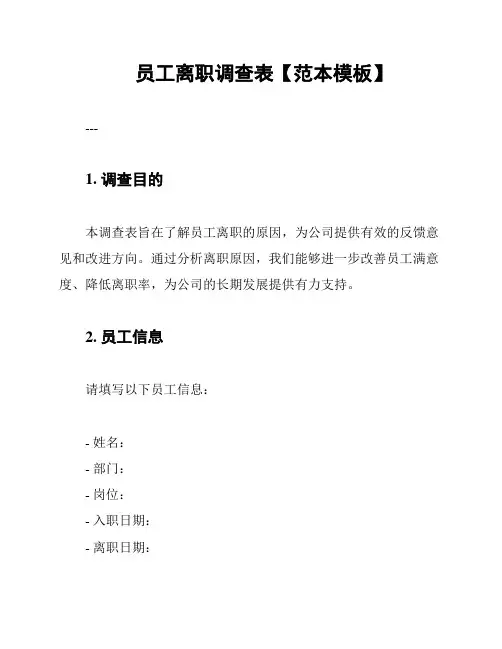 员工离职调查表【范本模板】

---

1. 调查目的

本调查表旨在了解员工离职的原因，为公司提供有效的反馈意见和改进方向。通过分析离职原因，我们能够进一步改善员工满意度、降低离职率，为公司的长期发展提供有力支持。

2. 员工信息

请填写以下员工信息：

- 姓名：
- 部门：
- 岗位：
- 入职日期：
- 离职日期：